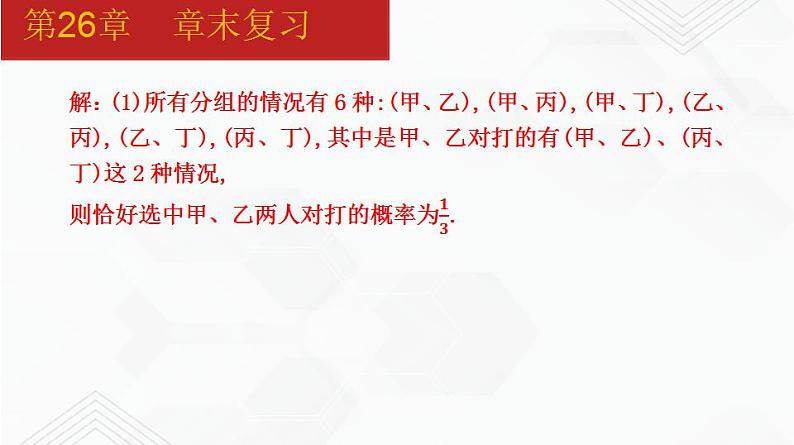 第26章　章末复习

解：(1)所有分组的情况有 6 种：(甲、乙)，(甲、丙)，(甲、丁)，(乙、丙)，(乙、丁)，(丙、丁)，其中是甲、乙对打的有(甲、乙)、(丙、丁)这 2 种情况，

则恰好选中甲、乙两人对打的概率为$\frac{1}{3}$.